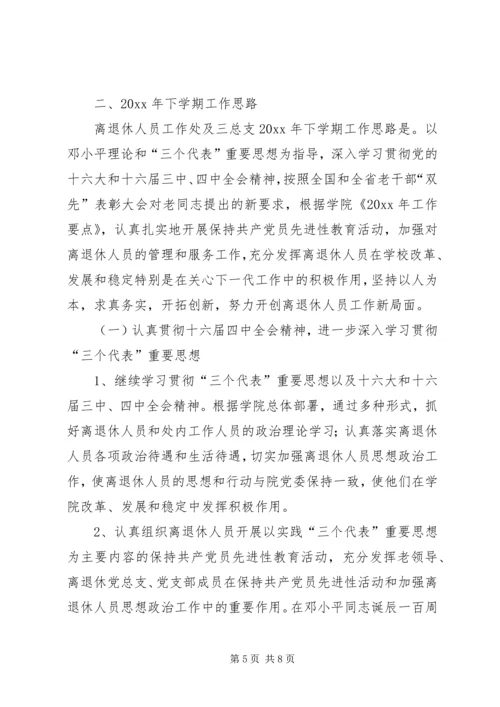 二、20xx 年下学期工作思路

离退休人员工作处及三总支 20xx 年下学期工作思路是。以邓小平理论和“三个代表”重要思想为指导，深入学习贯彻党的十六大和十六届三中、四中全会精神，按照全国和全省老干部“双先”表彰大会对老同志提出的新要求，根据学院《20xx 年工作要点》，认真扎实地开展保持共产党员先进性教育活动，加强对离退休人员的管理和服务工作，充分发挥离退休人员在学校改革、发展和稳定特别是在关心下一代工作中的积极作用，坚持以人为本，求真务实，开拓创新，努力开创离退休人员工作新局面。

（一）认真贯彻十六届四中全会精神，进一步深入学习贯彻“三个代表”重要思想

1、继续学习贯彻“三个代表”重要思想以及十六大和十六届三中、四中全会精神。根据学院总体部署，通过多种形式，抓好离退休人员和处内工作人员的政治理论学习；认真落实离退休人员各项政治待遇和生活待遇，切实加强离退休人员思想政治工作，使离退休人员的思想和行动与院党委保持一致，使他们在学院改革、发展和稳定中发挥积极作用。

2、认真组织离退休人员开展以实践“三个代表”重要思想为主要内容的保持共产党员先进性教育活动，充分发挥老领导、离退休党总支、党支部成员在保持共产党员先进性活动和加强离退休人员思想政治工作中的重要作用。在邓小平同志诞辰一百周

第 5 页 共 8 页